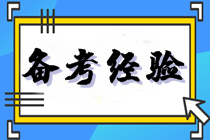 备考经验